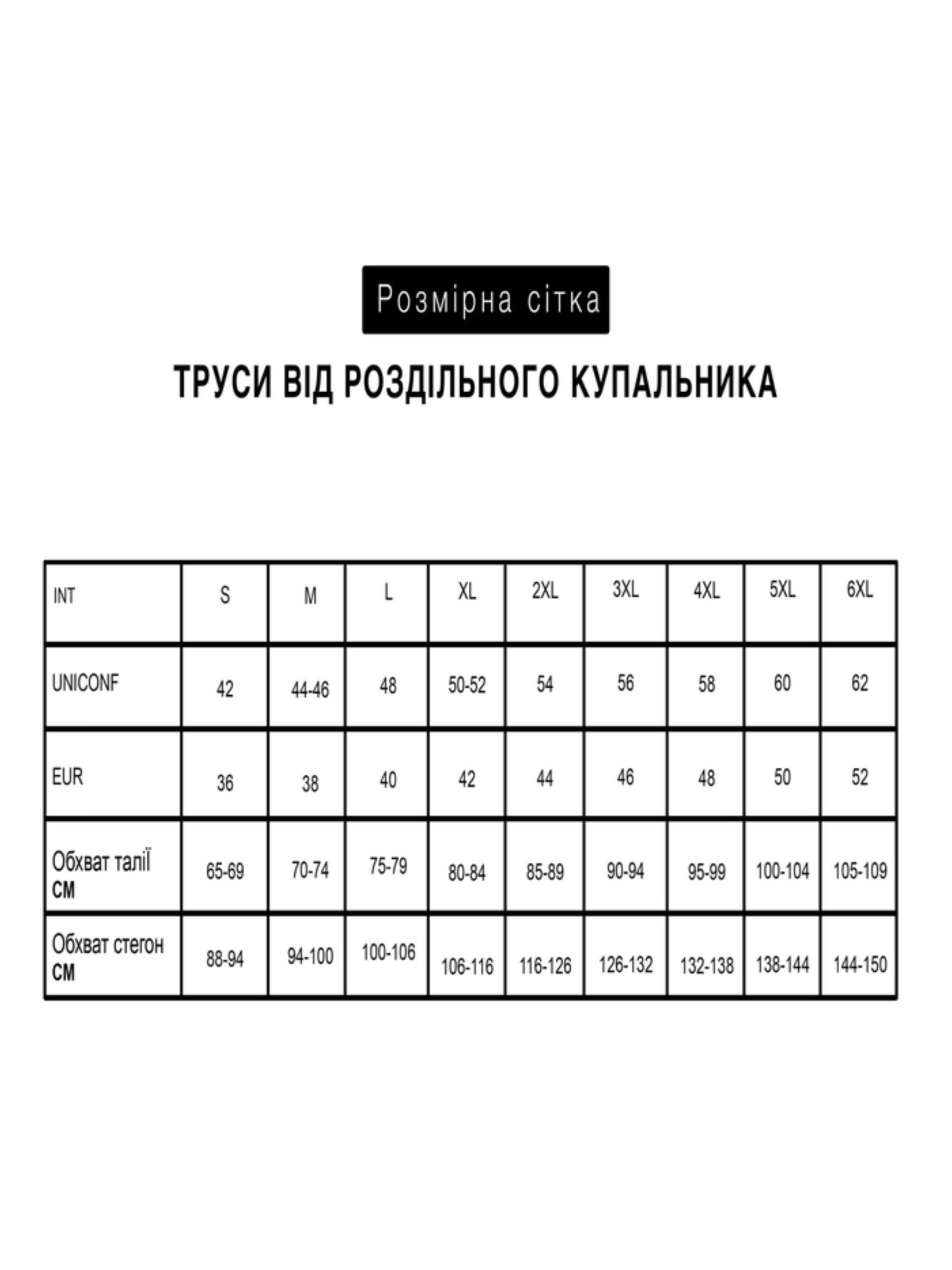 Розмірна сітка

ТРУСИ ВІД РОЗДІЛЬНОГО КУПАЛЬНИКА

| INT | S | M | L | XL | 2XL | 3XL | 4XL | 5XL | 6XL |
|---|---|---|---|---|---|---|---|---|---|
| UNICONF | 42 | 44-46 | 48 | 50-52 | 54 | 56 | 58 | 60 | 62 |
| EUR | 36 | 38 | 40 | 42 | 44 | 46 | 48 | 50 | 52 |
| Обхват талії СМ | 65-69 | 70-74 | 75-79 | 80-84 | 85-89 | 90-94 | 95-99 | 100-104 | 105-109 |
| Обхват стегон СМ | 88-94 | 94-100 | 100-106 | 106-116 | 116-126 | 126-132 | 132-138 | 138-144 | 144-150 |